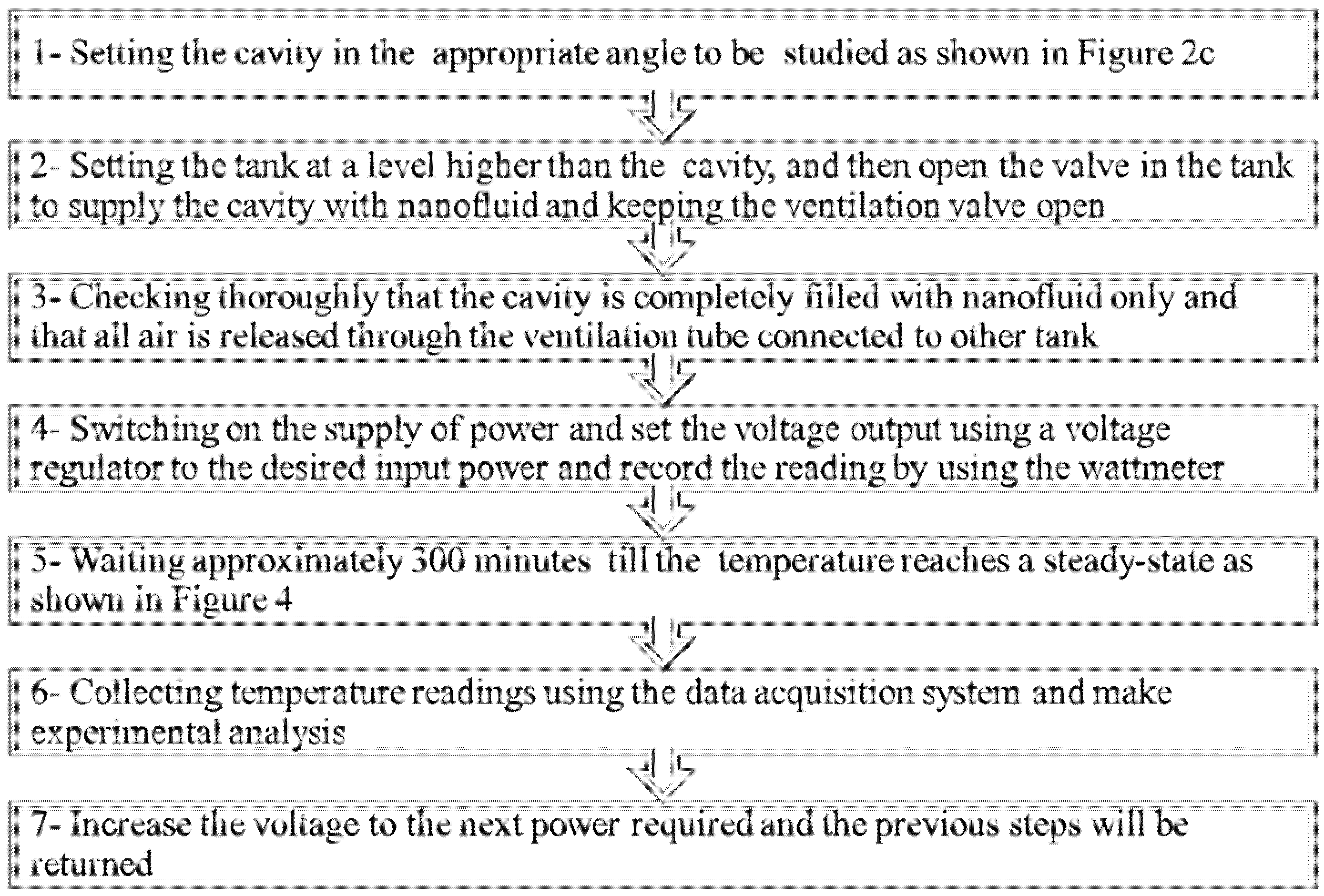 1- Setting the cavity in the appropriate angle to be studied as shown in Figure 2c

2- Setting the tank at a level higher than the cavity, and then open the valve in the tank to supply the cavity with nanofluid and keeping the ventilation valve open

3- Checking thoroughly that the cavity is completely filled with nanofluid only and that all air is released through the ventilation tube connected to other tank

4- Switching on the supply of power and set the voltage output using a voltage regulator to the desired input power and record the reading by using the wattmeter

5- Waiting approximately 300 minutes till the temperature reaches a steady-state as shown in Figure 4

6- Collecting temperature readings using the data acquisition system and make experimental analysis

7- Increase the voltage to the next power required and the previous steps will be returned